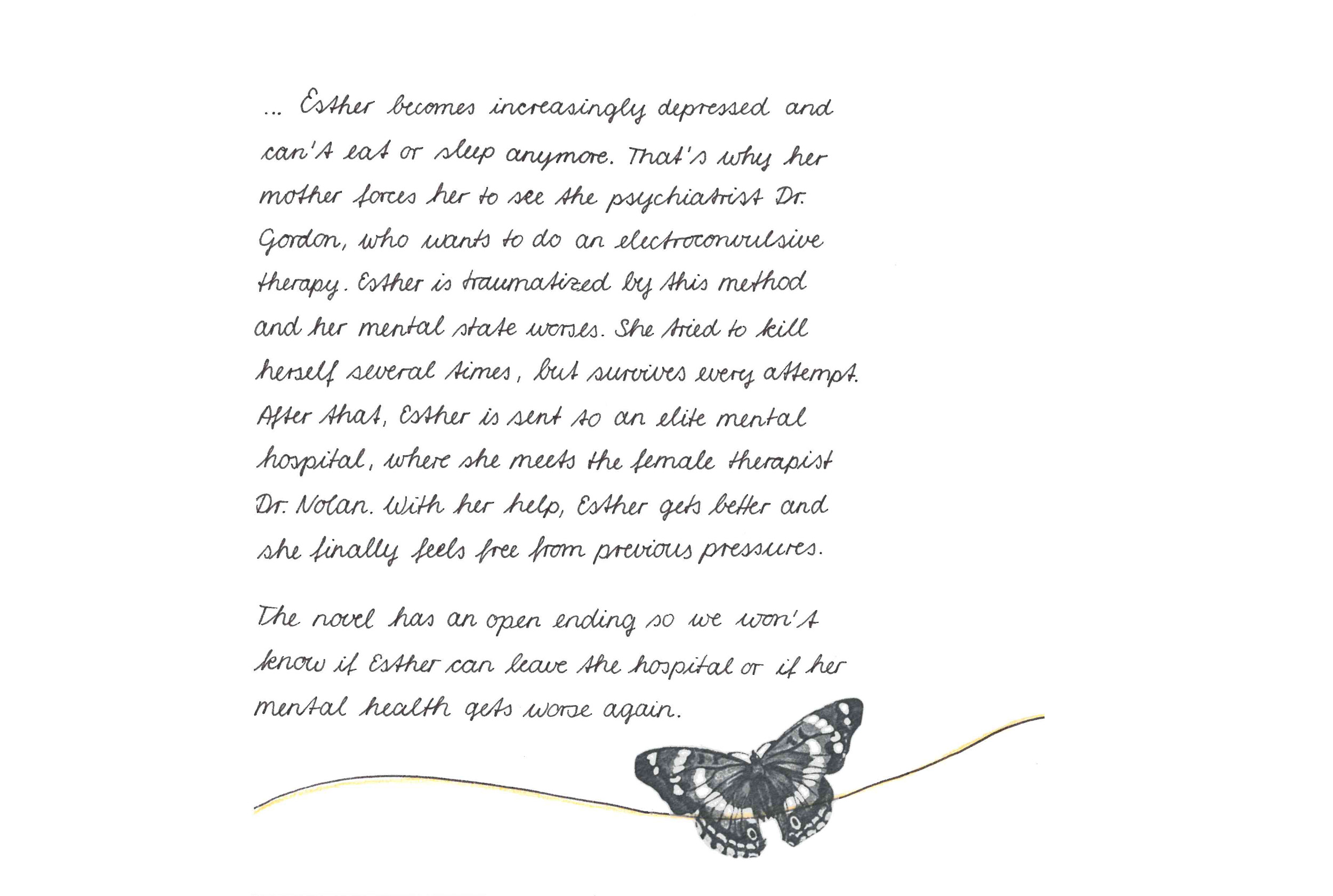 ... Esther becomes increasingly depressed and can't eat or sleep anymore. That's why her mother forces her to see the psychiatrist Dr. Gordon, who wants to do an electroconvulsive therapy. Esther is traumatized by this method and her mental state worses. She tried to kill herself several times, but survives every attempt. After that, Esther is sent to an elite mental hospital, where she meets the female therapist Dr. Nolan. With her help, Esther gets better and she finally feels free from previous pressures.

The novel has an open ending so we won't know if Esther can leave the hospital or if her mental health gets worse again.